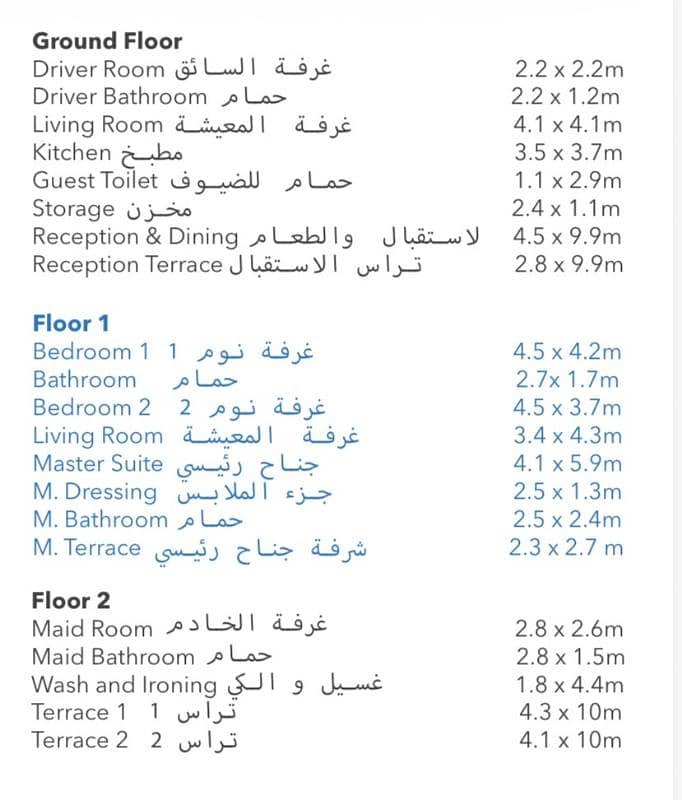 Ground Floor
Driver Room غرفة السائق 2.2 x 2.2m
Driver Bathroom حمام 2.2 x 1.2m
Living Room غرفة المعيشة 4.1 x 4.1m
Kitchen مطبخ 3.5 x 3.7m
Guest Toilet حمام للضيوف 1.1 x 2.9m
Storage مخزن 2.4 x 1.1m
Reception & Dining لاستقبال والطعام 4.5 x 9.9m
Reception Terrace تراس الاستقبال 2.8 x 9.9m

Floor 1
Bedroom 1 غرفة نوم 1 4.5 x 4.2m
Bathroom حمام 2.7x 1.7m
Bedroom 2 غرفة نوم 2 4.5 x 3.7m
Living Room غرفة المعيشة 3.4 x 4.3m
Master Suite جناح رئيسي 4.1 x 5.9m
M. Dressing جزء الملابس 2.5 x 1.3m
M. Bathroom حمام 2.5 x 2.4m
M. Terrace شرفة جناح رئيسي 2.3 x 2.7 m

Floor 2
Maid Room غرفة الخادم 2.8 x 2.6m
Maid Bathroom حمام 2.8 x 1.5m
Wash and Ironing غسيل و الكي 1.8 x 4.4m
Terrace 1 تراس 1 4.3 x 10m
Terrace 2 تراس 2 4.1 x 10m